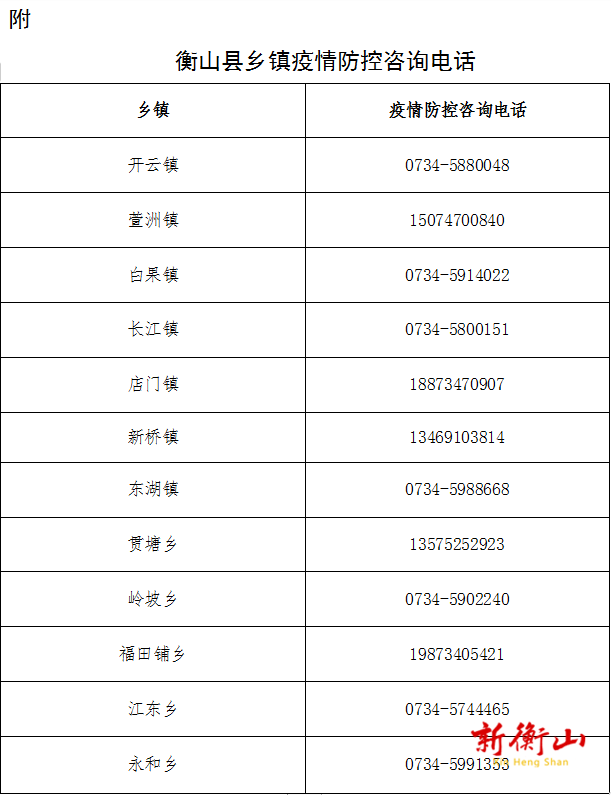 附

衡山县乡镇疫情防控咨询电话

| 乡镇 | 疫情防控咨询电话 |
|---|---|
| 开云镇 | 0734-5880048 |
| 萱洲镇 | 15074700840 |
| 白果镇 | 0734-5914022 |
| 长江镇 | 0734-5800151 |
| 店门镇 | 18873470907 |
| 新桥镇 | 13469103814 |
| 东湖镇 | 0734-5988668 |
| 贯塘乡 | 13575252923 |
| 岭坡乡 | 0734-5902240 |
| 福田铺乡 | 19873405421 |
| 江东乡 | 0734-5744465 |
| 永和乡 | 0734-5991353 |

新衡山
Heng Shan